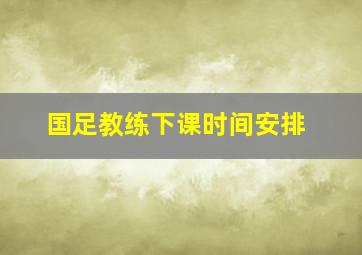 国足教练下课时间安排